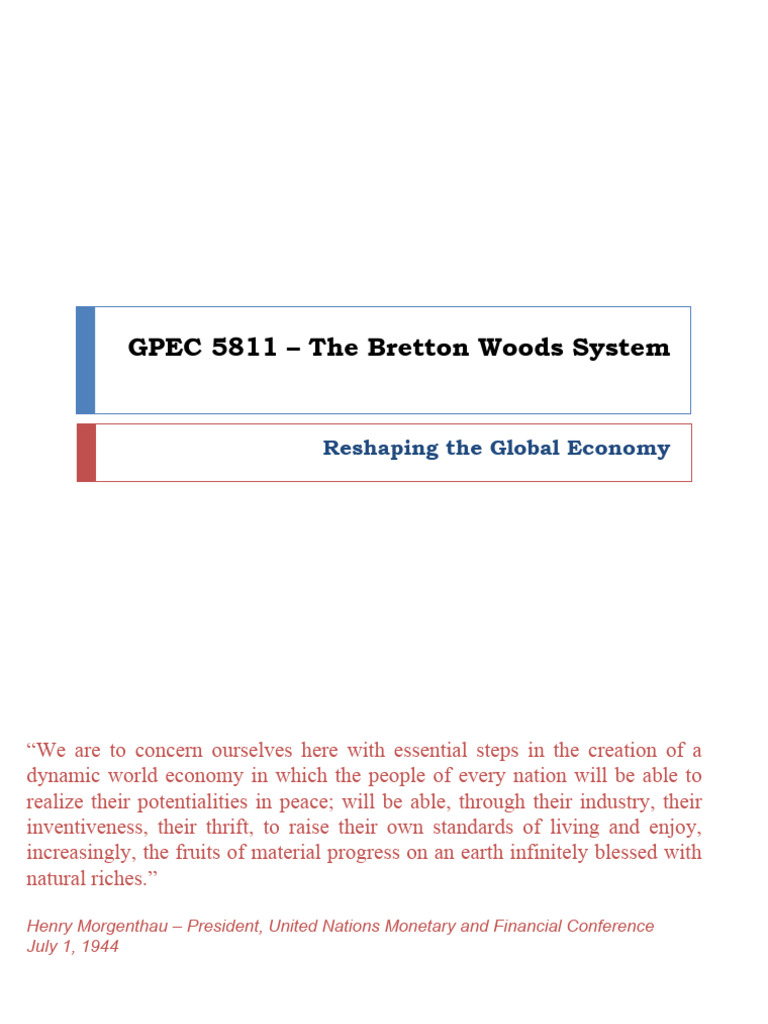 GPEC 5811 – The Bretton Woods System

Reshaping the Global Economy

"We are to concern ourselves here with essential steps in the creation of a dynamic world economy in which the people of every nation will be able to realize their potentialities in peace; will be able, through their industry, their inventiveness, their thrift, to raise their own standards of living and enjoy, increasingly, the fruits of material progress on an earth infinitely blessed with natural riches."

Henry Morgenthau – President, United Nations Monetary and Financial Conference
July 1, 1944